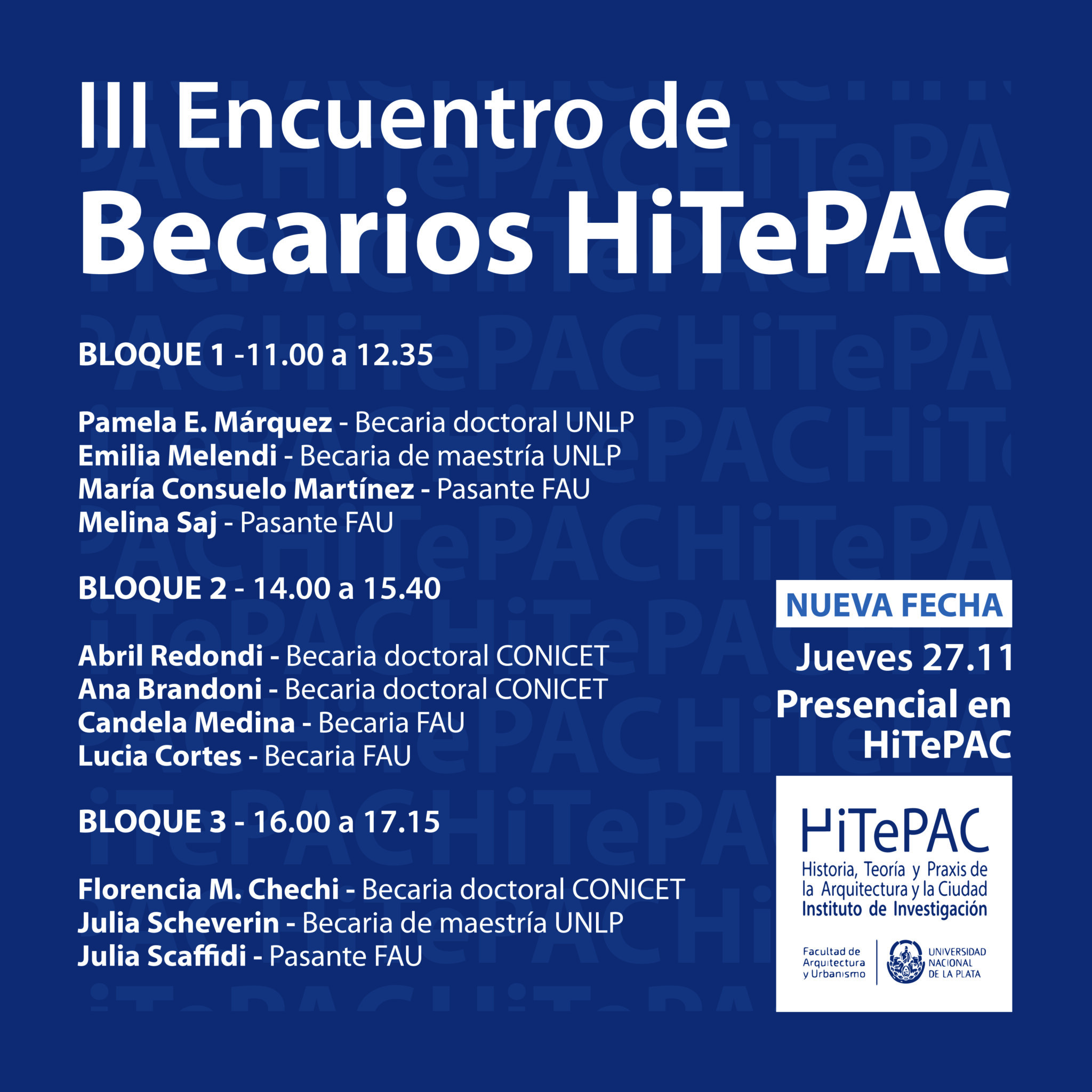 III Encuentro de
Becarios HiTePAC

BLOQUE 1 -11.00 a 12.35

Pamela E. Márquez - Becaria doctoral UNLP
Emilia Melendi - Becaria de maestría UNLP
María Consuelo Martínez - Pasante FAU
Melina Saj - Pasante FAU

BLOQUE 2 - 14.00 a 15.40

Abril Redondi - Becaria doctoral CONICET
Ana Brandoni - Becaria doctoral CONICET
Candela Medina - Becaria FAU
Lucia Cortes - Becaria FAU

BLOQUE 3 - 16.00 a 17.15

Florencia M. Chechi - Becaria doctoral CONICET
Julia Scheverin - Becaria de maestría UNLP
Julia Scaffidi - Pasante FAU

NUEVA FECHA
Jueves 27.11
Presencial en HiTePAC

HiTePAC
Historia, Teoría y Praxis de la Arquitectura y la Ciudad
Instituto de Investigación

Facultad de Arquitectura y Urbanismo
UNIVERSIDAD NACIONAL DE LA PLATA